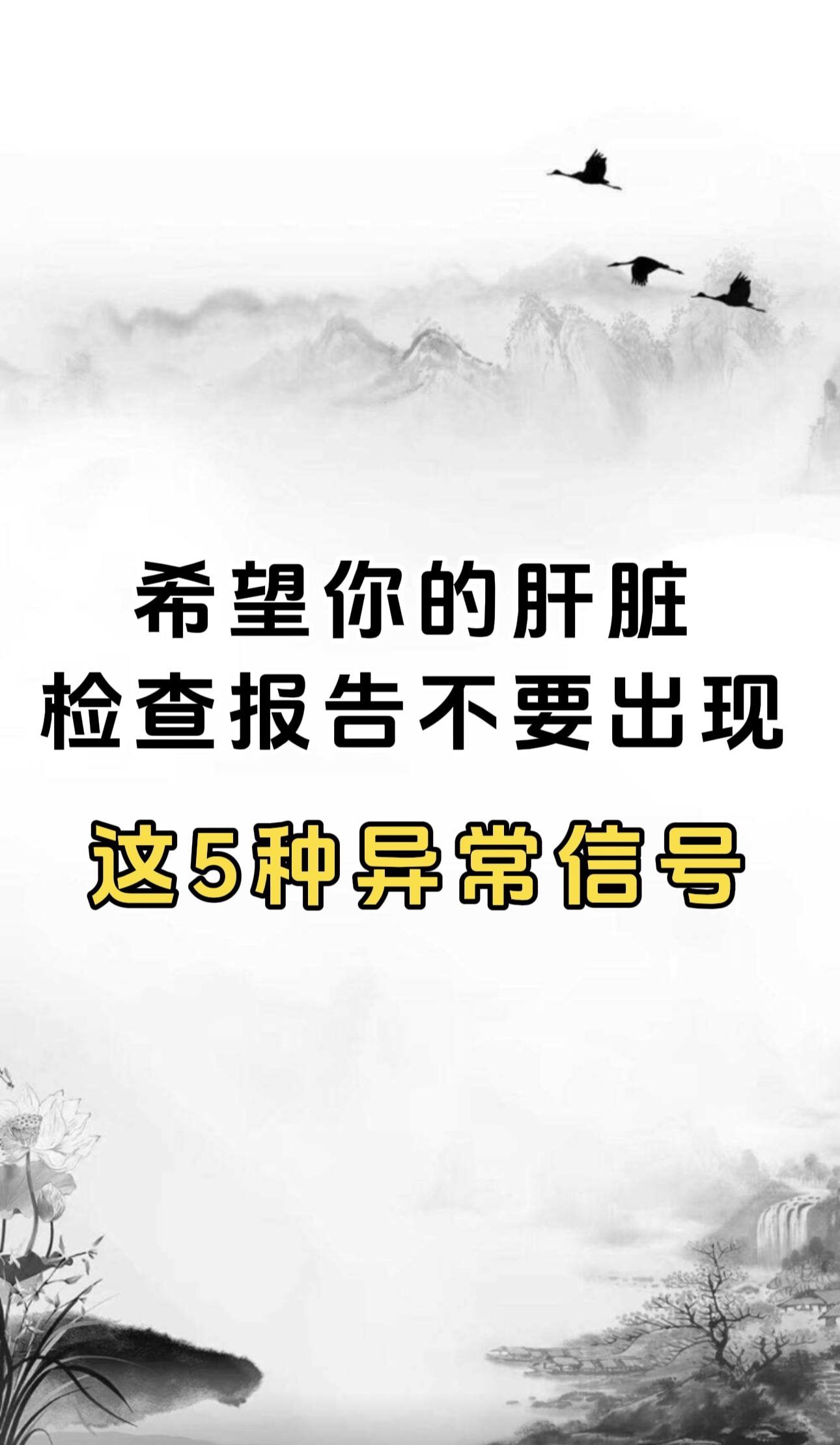 希望你的肝脏
检查报告不要出现
这5种异常信号